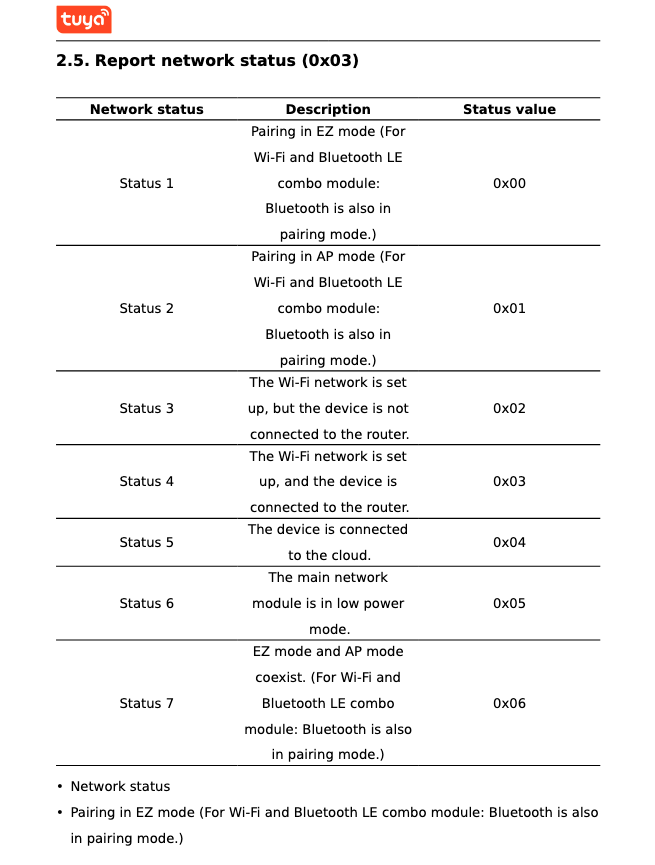 tuya

2.5. Report network status (0x03)

| Network status | Description | Status value |
|---|---|---|
| Status 1 | Pairing in EZ mode (For Wi-Fi and Bluetooth LE combo module: Bluetooth is also in pairing mode.) | 0x00 |
| Status 2 | Pairing in AP mode (For Wi-Fi and Bluetooth LE combo module: Bluetooth is also in pairing mode.) | 0x01 |
| Status 3 | The Wi-Fi network is set up, but the device is not connected to the router. | 0x02 |
| Status 4 | The Wi-Fi network is set up, and the device is connected to the router. | 0x03 |
| Status 5 | The device is connected to the cloud. | 0x04 |
| Status 6 | The main network module is in low power mode. | 0x05 |
| Status 7 | EZ mode and AP mode coexist. (For Wi-Fi and Bluetooth LE combo module: Bluetooth is also in pairing mode.) | 0x06 |

• Network status
• Pairing in EZ mode (For Wi-Fi and Bluetooth LE combo module: Bluetooth is also in pairing mode.)